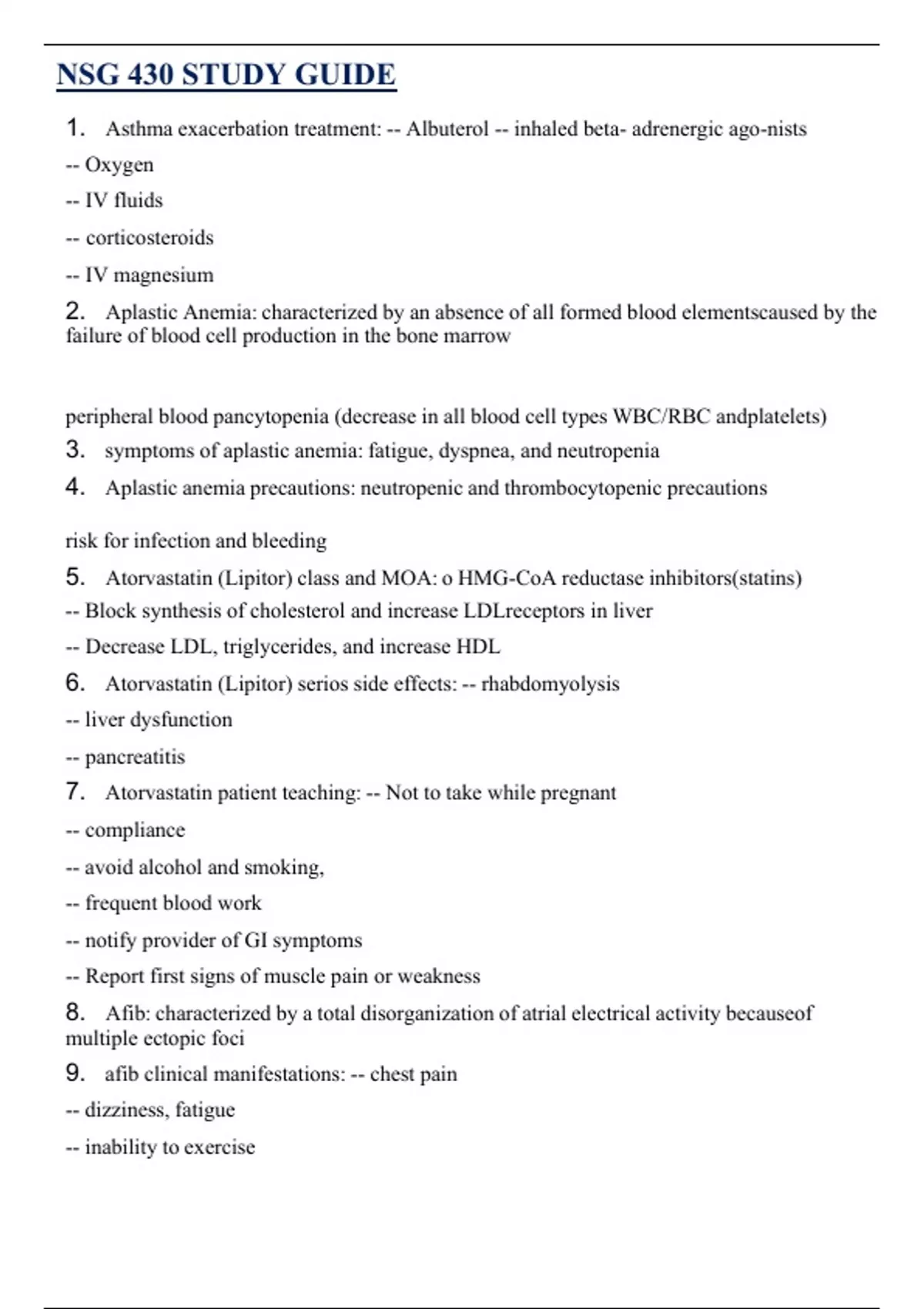 NSG 430 STUDY GUIDE

1. Asthma exacerbation treatment: -- Albuterol -- inhaled beta- adrenergic ago-nists

-- Oxygen

-- IV fluids

-- corticosteroids

-- IV magnesium

2. Aplastic Anemia: characterized by an absence of all formed blood elementscaused by the failure of blood cell production in the bone marrow

peripheral blood pancytopenia (decrease in all blood cell types WBC/RBC andplatelets)

3. symptoms of aplastic anemia: fatigue, dyspnea, and neutropenia

4. Aplastic anemia precautions: neutropenic and thrombocytopenic precautions

risk for infection and bleeding

5. Atorvastatin (Lipitor) class and MOA: o HMG-CoA reductase inhibitors(statins)

-- Block synthesis of cholesterol and increase LDLreceptors in liver

-- Decrease LDL, triglycerides, and increase HDL

6. Atorvastatin (Lipitor) serios side effects: -- rhabdomyolysis

-- liver dysfunction

-- pancreatitis

7. Atorvastatin patient teaching: -- Not to take while pregnant

-- compliance

-- avoid alcohol and smoking,

-- frequent blood work

-- notify provider of GI symptoms

-- Report first signs of muscle pain or weakness

8. Afib: characterized by a total disorganization of atrial electrical activity becauseof multiple ectopic foci

9. afib clinical manifestations: -- chest pain

-- dizziness, fatigue

-- inability to exercise